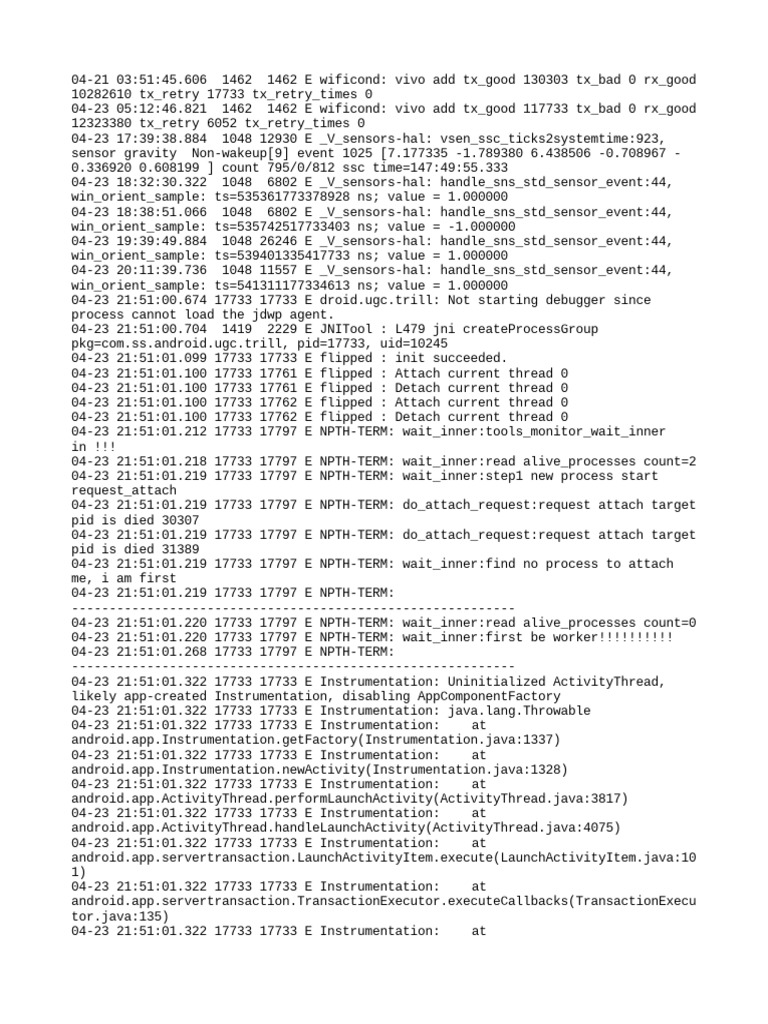 04-21 03:51:45.606 1462 1462 E wificond: vivo add tx_good 130303 tx_bad 0 rx_good 10282610 tx_retry 17733 tx_retry_times 0
04-23 05:12:46.821 1462 1462 E wificond: vivo add tx_good 117733 tx_bad 0 rx_good 12323380 tx_retry 6052 tx_retry_times 0
04-23 17:39:38.884 1048 12930 E _V_sensors-hal: vsen_ssc_ticks2systemtime:923, sensor gravity Non-wakeup[9] event 1025 [7.177335 -1.789380 6.438506 -0.708967 -0.336920 0.608199 ] count 795/0/812 ssc time=147:49:55.333
04-23 18:32:30.322 1048 6802 E _V_sensors-hal: handle_sns_std_sensor_event:44, win_orient_sample: ts=535361773378928 ns; value = 1.000000
04-23 18:38:51.066 1048 6802 E _V_sensors-hal: handle_sns_std_sensor_event:44, win_orient_sample: ts=535742517733403 ns; value = -1.000000
04-23 19:39:49.884 1048 26246 E _V_sensors-hal: handle_sns_std_sensor_event:44, win_orient_sample: ts=539401335417733 ns; value = 1.000000
04-23 20:11:39.736 1048 11557 E _V_sensors-hal: handle_sns_std_sensor_event:44, win_orient_sample: ts=541311177334613 ns; value = 1.000000
04-23 21:51:00.674 17733 17733 E droid.ugc.trill: Not starting debugger since process cannot load the jdwp agent.
04-23 21:51:00.704 1419 2229 E JNITool : L479 jni createProcessGroup pkg=com.ss.android.ugc.trill, pid=17733, uid=10245
04-23 21:51:01.099 17733 17733 E flipped : init succeeded.
04-23 21:51:01.100 17733 17761 E flipped : Attach current thread 0
04-23 21:51:01.100 17733 17761 E flipped : Detach current thread 0
04-23 21:51:01.100 17733 17762 E flipped : Attach current thread 0
04-23 21:51:01.100 17733 17762 E flipped : Detach current thread 0
04-23 21:51:01.212 17733 17797 E NPTH-TERM: wait_inner:tools_monitor_wait_inner in !!!
04-23 21:51:01.218 17733 17797 E NPTH-TERM: wait_inner:read alive_processes count=2
04-23 21:51:01.219 17733 17797 E NPTH-TERM: wait_inner:step1 new process start request_attach
04-23 21:51:01.219 17733 17797 E NPTH-TERM: do_attach_request:request attach target pid is died 30307
04-23 21:51:01.219 17733 17797 E NPTH-TERM: do_attach_request:request attach target pid is died 31389
04-23 21:51:01.219 17733 17797 E NPTH-TERM: wait_inner:find no process to attach me, i am first
04-23 21:51:01.219 17733 17797 E NPTH-TERM:
------------------------------------------------------------
04-23 21:51:01.220 17733 17797 E NPTH-TERM: wait_inner:read alive_processes count=0
04-23 21:51:01.220 17733 17797 E NPTH-TERM: wait_inner:first be worker!!!!!!!!!!
04-23 21:51:01.268 17733 17797 E NPTH-TERM:
------------------------------------------------------------
04-23 21:51:01.322 17733 17733 E Instrumentation: Uninitialized ActivityThread, likely app-created Instrumentation, disabling AppComponentFactory
04-23 21:51:01.322 17733 17733 E Instrumentation: java.lang.Throwable
04-23 21:51:01.322 17733 17733 E Instrumentation: at android.app.Instrumentation.getFactory(Instrumentation.java:1337)
04-23 21:51:01.322 17733 17733 E Instrumentation: at android.app.Instrumentation.newActivity(Instrumentation.java:1328)
04-23 21:51:01.322 17733 17733 E Instrumentation: at android.app.ActivityThread.performLaunchActivity(ActivityThread.java:3817)
04-23 21:51:01.322 17733 17733 E Instrumentation: at android.app.ActivityThread.handleLaunchActivity(ActivityThread.java:4075)
04-23 21:51:01.322 17733 17733 E Instrumentation: at android.app.servertransaction.LaunchActivityItem.execute(LaunchActivityItem.java:101)
04-23 21:51:01.322 17733 17733 E Instrumentation: at android.app.servertransaction.TransactionExecutor.executeCallbacks(TransactionExecutor.java:135)
04-23 21:51:01.322 17733 17733 E Instrumentation: at